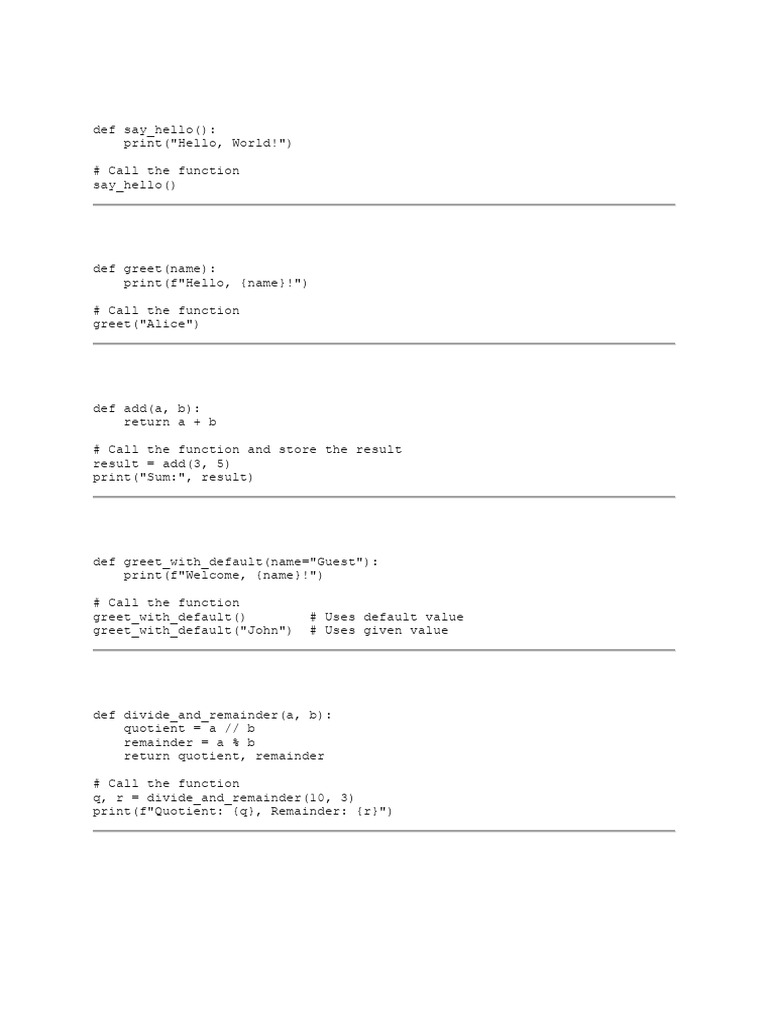 def say_hello():
    print("Hello, World!")

# Call the function
say_hello()

def greet(name):
    print(f"Hello, {name}!")

# Call the function
greet("Alice")

def add(a, b):
    return a + b

# Call the function and store the result
result = add(3, 5)
print("Sum:", result)

def greet_with_default(name="Guest"):
    print(f"Welcome, {name}!")

# Call the function
greet_with_default()        # Uses default value
greet_with_default("John")  # Uses given value

def divide_and_remainder(a, b):
    quotient = a // b
    remainder = a % b
    return quotient, remainder

# Call the function
q, r = divide_and_remainder(10, 3)
print(f"Quotient: {q}, Remainder: {r}")